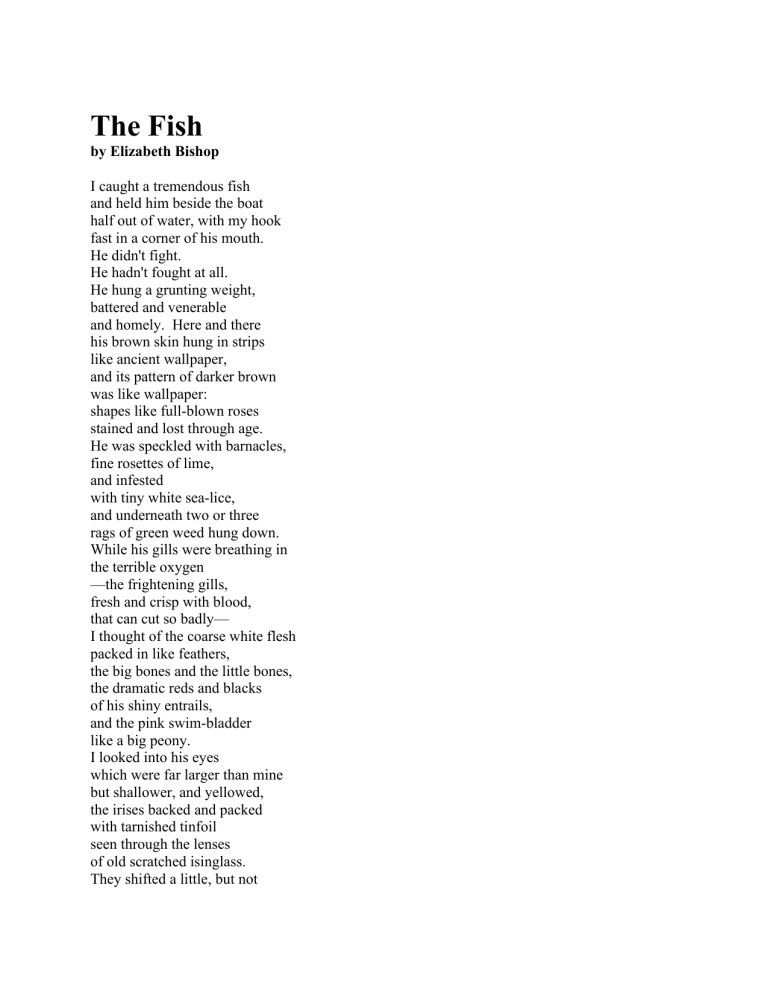 The Fish
by Elizabeth Bishop

I caught a tremendous fish
and held him beside the boat
half out of water, with my hook
fast in a corner of his mouth.
He didn't fight.
He hadn't fought at all.
He hung a grunting weight,
battered and venerable
and homely. Here and there
his brown skin hung in strips
like ancient wallpaper,
and its pattern of darker brown
was like wallpaper:
shapes like full-blown roses
stained and lost through age.
He was speckled with barnacles,
fine rosettes of lime,
and infested
with tiny white sea-lice,
and underneath two or three
rags of green weed hung down.
While his gills were breathing in
the terrible oxygen
—the frightening gills,
fresh and crisp with blood,
that can cut so badly—
I thought of the coarse white flesh
packed in like feathers,
the big bones and the little bones,
the dramatic reds and blacks
of his shiny entrails,
and the pink swim-bladder
like a big peony.
I looked into his eyes
which were far larger than mine
but shallower, and yellowed,
the irises backed and packed
with tarnished tinfoil
seen through the lenses
of old scratched isinglass.
They shifted a little, but not